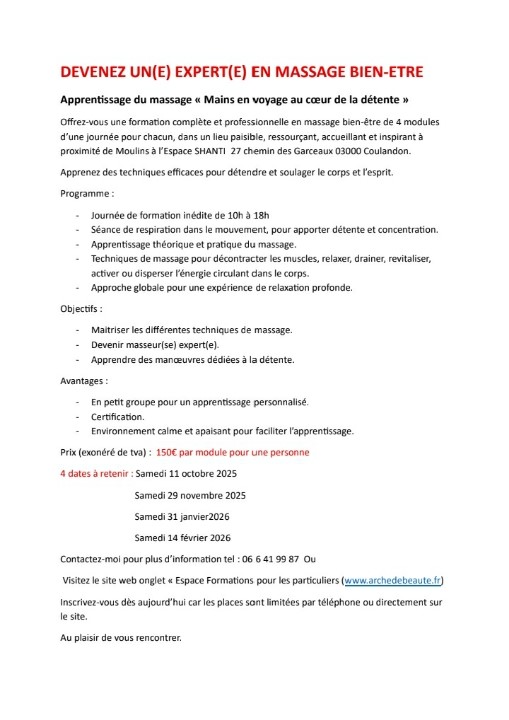 DEVENEZ UN(E) EXPERT(E) EN MASSAGE BIEN-ETRE

Apprentissage du massage « Mains en voyage au cœur de la détente »

Offrez-vous une formation complète et professionnelle en massage bien-être de 4 modules d'une journée pour chacun, dans un lieu paisible, ressourçant, accueillant et inspirant à proximité de Moulins à l'Espace SHANTI 27 chemin des Garceaux 03000 Coulandon.

Apprenez des techniques efficaces pour détendre et soulager le corps et l'esprit.

Programme :

- Journée de formation inédite de 10h à 18h
- Séance de respiration dans le mouvement, pour apporter détente et concentration.
- Apprentissage théorique et pratique du massage.
- Techniques de massage pour décontracter les muscles, relaxer, drainer, revitaliser, activer ou disperser l'énergie circulant dans le corps.
- Approche globale pour une expérience de relaxation profonde.

Objectifs :

- Maitriser les différentes techniques de massage.
- Devenir masseur(se) expert(e).
- Apprendre des manœuvres dédiées à la détente.

Avantages :

- En petit groupe pour un apprentissage personnalisé.
- Certification.
- Environnement calme et apaisant pour faciliter l'apprentissage.

Prix (exonéré de tva) : 150€ par module pour une personne

4 dates à retenir : Samedi 11 octobre 2025

Samedi 29 novembre 2025

Samedi 31 janvier2026

Samedi 14 février 2026

Contactez-moi pour plus d'information tel : 06 6 41 99 87 Ou

Visitez le site web onglet « Espace Formations pour les particuliers (www.archedebeaute.fr)

Inscrivez-vous dès aujourd'hui car les places sont limitées par téléphone ou directement sur le site.

Au plaisir de vous rencontrer.